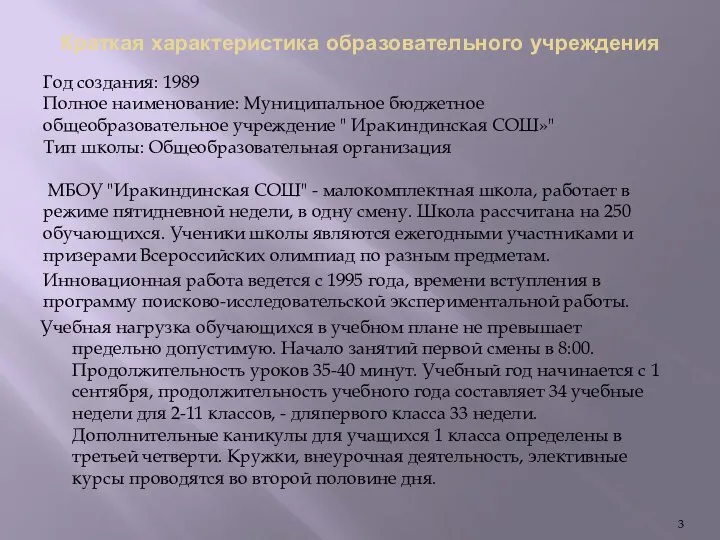 Краткая характеристика образовательного учреждения

Год создания: 1989
Полное наименование: Муниципальное бюджетное общеобразовательное учреждение " Иракиндинская СОШ»"
Тип школы: Общеобразовательная организация

МБОУ "Иракиндинская СОШ" - малокомплектная школа, работает в режиме пятидневной недели, в одну смену. Школа рассчитана на 250 обучающихся. Ученики школы являются ежегодными участниками и призерами Всероссийских олимпиад по разным предметам.

Инновационная работа ведется с 1995 года, времени вступления в программу поисково-исследовательской экспериментальной работы.

Учебная нагрузка обучающихся в учебном плане не превышает предельно допустимую. Начало занятий первой смены в 8:00. Продолжительность уроков 35-40 минут. Учебный год начинается с 1 сентября, продолжительность учебного года составляет 34 учебные недели для 2-11 классов, - дляпервого класса 33 недели. Дополнительные каникулы для учащихся 1 класса определены в третьей четверти. Кружки, внеурочная деятельность, элективные курсы проводятся во второй половине дня.

3